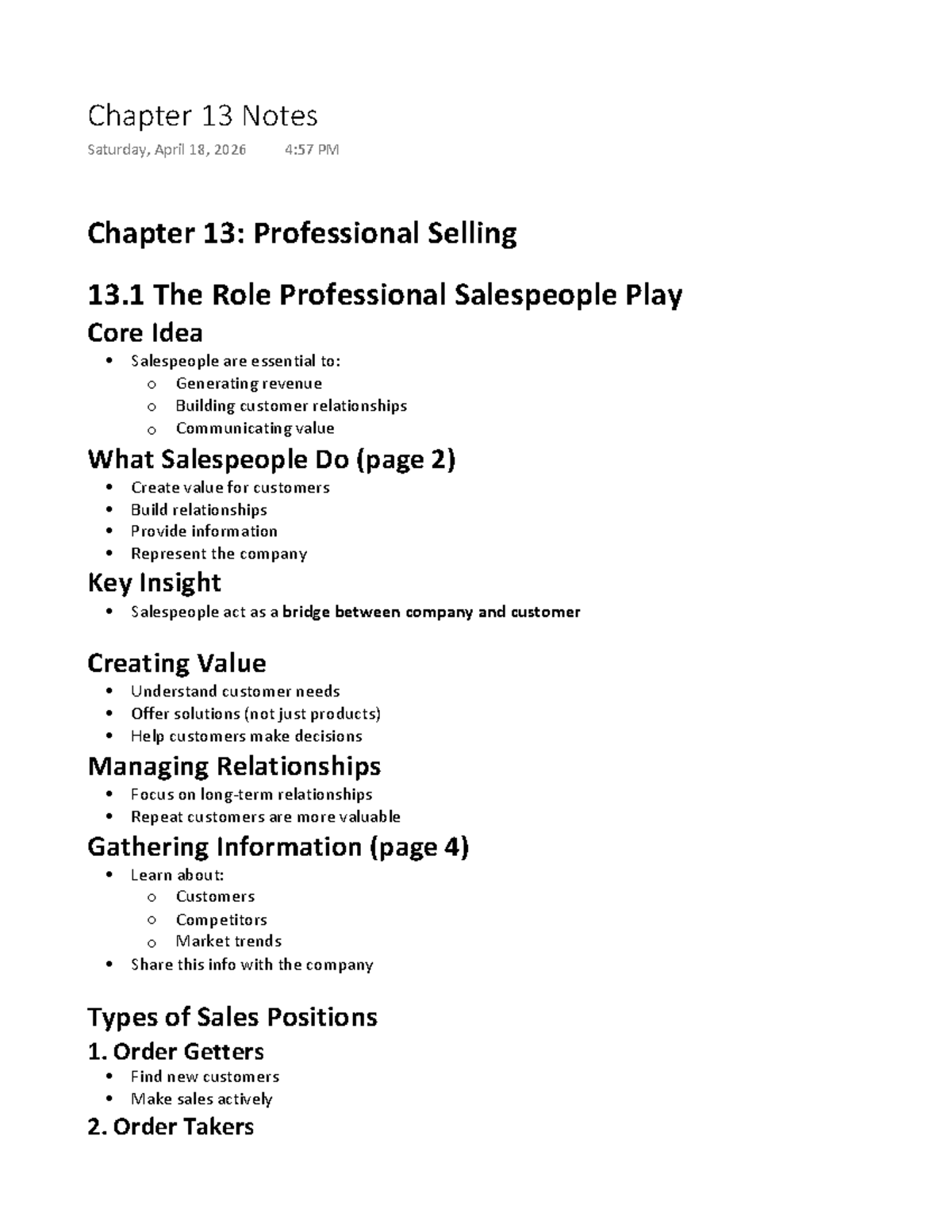 Chapter 13 Notes

Saturday, April 18, 2026 4:57 PM

Chapter 13: Professional Selling

13.1 The Role Professional Salespeople Play

Core Idea

• Salespeople are essential to:
o Generating revenue
o Building customer relationships
o Communicating value

What Salespeople Do (page 2)

• Create value for customers
• Build relationships
• Provide information
• Represent the company

Key Insight

• Salespeople act as a bridge between company and customer

Creating Value

• Understand customer needs
• Offer solutions (not just products)
• Help customers make decisions

Managing Relationships

• Focus on long-term relationships
• Repeat customers are more valuable

Gathering Information (page 4)

• Learn about:
o Customers
o Competitors
o Market trends
• Share this info with the company

Types of Sales Positions

1. Order Getters

• Find new customers
• Make sales actively

2. Order Takers